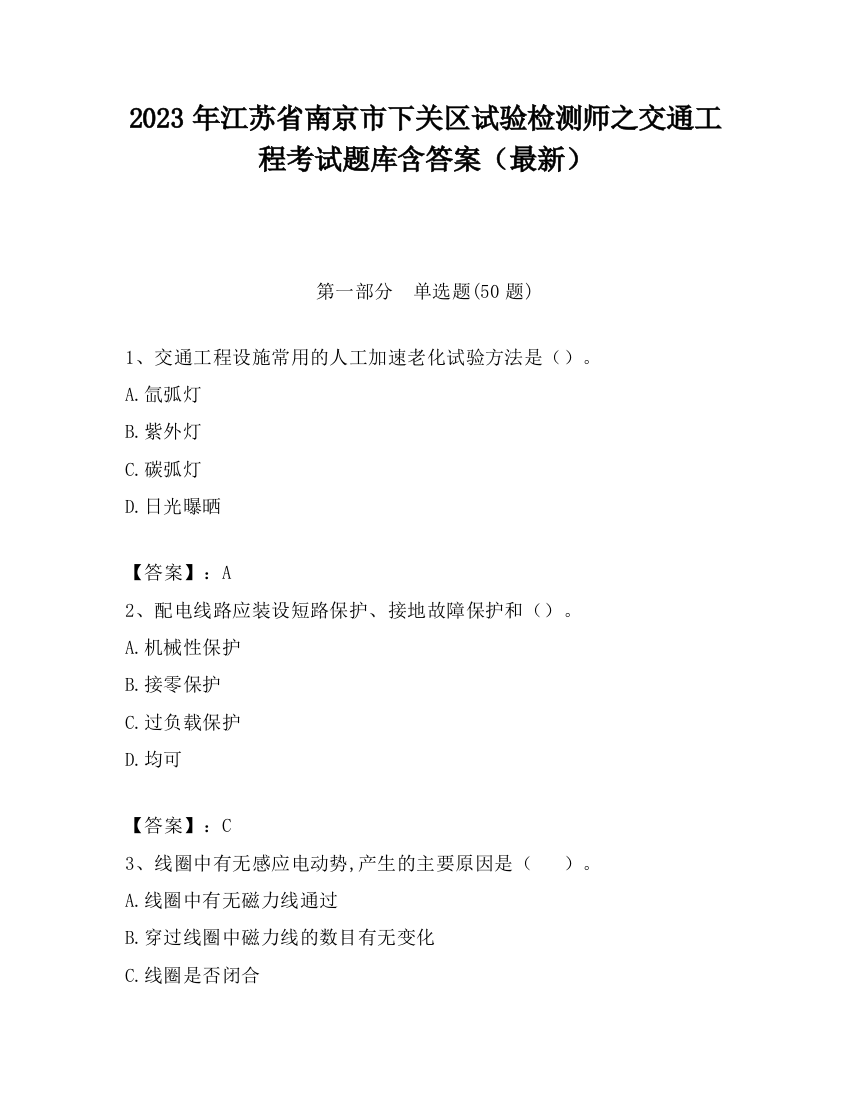 2023 年江苏省南京市下关区试验检测师之交通工程考试题库含答案（最新）

第一部分　单选题(50 题)

1、交通工程设施常用的人工加速老化试验方法是（）。

A.氙弧灯

B.紫外灯

C.碳弧灯

D.日光曝晒

【答案】：A

2、配电线路应装设短路保护、接地故障保护和（）。

A.机械性保护

B.接零保护

C.过负载保护

D.均可

【答案】：C

3、线圈中有无感应电动势,产生的主要原因是（　　）。

A.线圈中有无磁力线通过

B.穿过线圈中磁力线的数目有无变化

C.线圈是否闭合